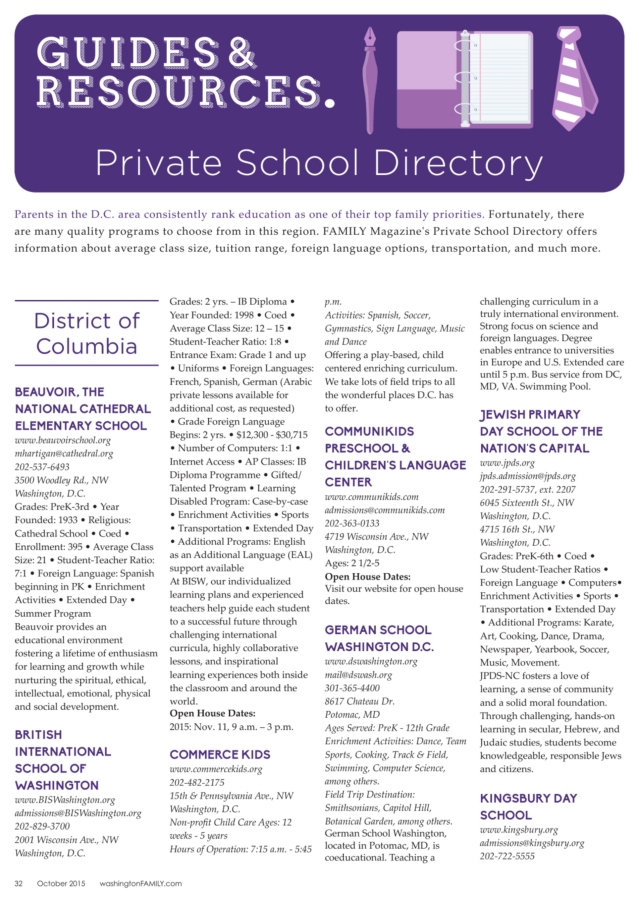 GUIDES & RESOURCES.

Private School Directory

Parents in the D.C. area consistently rank education as one of their top family priorities. Fortunately, there are many quality programs to choose from in this region. FAMILY Magazine's Private School Directory offers information about average class size, tuition range, foreign language options, transportation, and much more.

District of Columbia

BEAUVOIR, THE NATIONAL CATHEDRAL ELEMENTARY SCHOOL
www.beauvoirschool.org
mhartigan@cathedral.org
202-537-6493
3500 Woodley Rd., NW
Washington, D.C.
Grades: PreK-3rd • Year Founded: 1933 • Religious: Cathedral School • Coed • Enrollment: 395 • Average Class Size: 21 • Student-Teacher Ratio: 7:1 • Foreign Language: Spanish beginning in PK • Enrichment Activities • Extended Day • Summer Program
Beauvoir provides an educational environment fostering a lifetime of enthusiasm for learning and growth while nurturing the spiritual, ethical, intellectual, emotional, physical and social development.

BRITISH INTERNATIONAL SCHOOL OF WASHINGTON
www.BISWashington.org
admissions@BISWashington.org
202-829-3700
2001 Wisconsin Ave., NW
Washington, D.C.
Grades: 2 yrs. – IB Diploma • Year Founded: 1998 • Coed • Average Class Size: 12 – 15 • Student-Teacher Ratio: 1:8 • Entrance Exam: Grade 1 and up • Uniforms • Foreign Languages: French, Spanish, German (Arabic private lessons available for additional cost, as requested) • Grade Foreign Language Begins: 2 yrs. • $12,300 - $30,715 • Number of Computers: 1:1 • Internet Access • AP Classes: IB Diploma Programme • Gifted/Talented Program • Learning Disabled Program: Case-by-case • Enrichment Activities • Sports • Transportation • Extended Day • Additional Programs: English as an Additional Language (EAL) support available
At BISW, our individualized learning plans and experienced teachers help guide each student to a successful future through challenging international curricula, highly collaborative lessons, and inspirational learning experiences both inside the classroom and around the world.
Open House Dates:
2015: Nov. 11, 9 a.m. – 3 p.m.

COMMERCE KIDS
www.commercekids.org
202-482-2175
15th & Pennsylvania Ave., NW
Washington, D.C.
Non-profit Child Care Ages: 12 weeks - 5 years
Hours of Operation: 7:15 a.m. - 5:45 p.m.
Activities: Spanish, Soccer, Gymnastics, Sign Language, Music and Dance
Offering a play-based, child centered enriching curriculum. We take lots of field trips to all the wonderful places D.C. has to offer.

COMMUNIKIDS PRESCHOOL & CHILDREN'S LANGUAGE CENTER
www.communikids.com
admissions@communikids.com
202-363-0133
4719 Wisconsin Ave., NW
Washington, D.C.
Ages: 2 1/2-5
Open House Dates:
Visit our website for open house dates.

GERMAN SCHOOL WASHINGTON D.C.
www.dswashington.org
mail@dswash.org
301-365-4400
8617 Chateau Dr.
Potomac, MD
Ages Served: PreK - 12th Grade
Enrichment Activities: Dance, Team Sports, Cooking, Track & Field, Swimming, Computer Science, among others.
Field Trip Destination: Smithsonians, Capitol Hill, Botanical Garden, among others.
German School Washington, located in Potomac, MD, is coeducational. Teaching a challenging curriculum in a truly international environment. Strong focus on science and foreign languages. Degree enables entrance to universities in Europe and U.S. Extended care until 5 p.m. Bus service from DC, MD, VA. Swimming Pool.

JEWISH PRIMARY DAY SCHOOL OF THE NATION'S CAPITAL
www.jpds.org
jpds.admission@jpds.org
202-291-5737, ext. 2207
6045 Sixteenth St., NW
Washington, D.C.
4715 16th St., NW
Washington, D.C.
Grades: PreK-6th • Coed • Low Student-Teacher Ratios • Foreign Language • Computers• Enrichment Activities • Sports • Transportation • Extended Day • Additional Programs: Karate, Art, Cooking, Dance, Drama, Newspaper, Yearbook, Soccer, Music, Movement.
JPDS-NC fosters a love of learning, a sense of community and a solid moral foundation. Through challenging, hands-on learning in secular, Hebrew, and Judaic studies, students become knowledgeable, responsible Jews and citizens.

KINGSBURY DAY SCHOOL
www.kingsbury.org
admissions@kingsbury.org
202-722-5555

32 October 2015 washingtonFAMILY.com